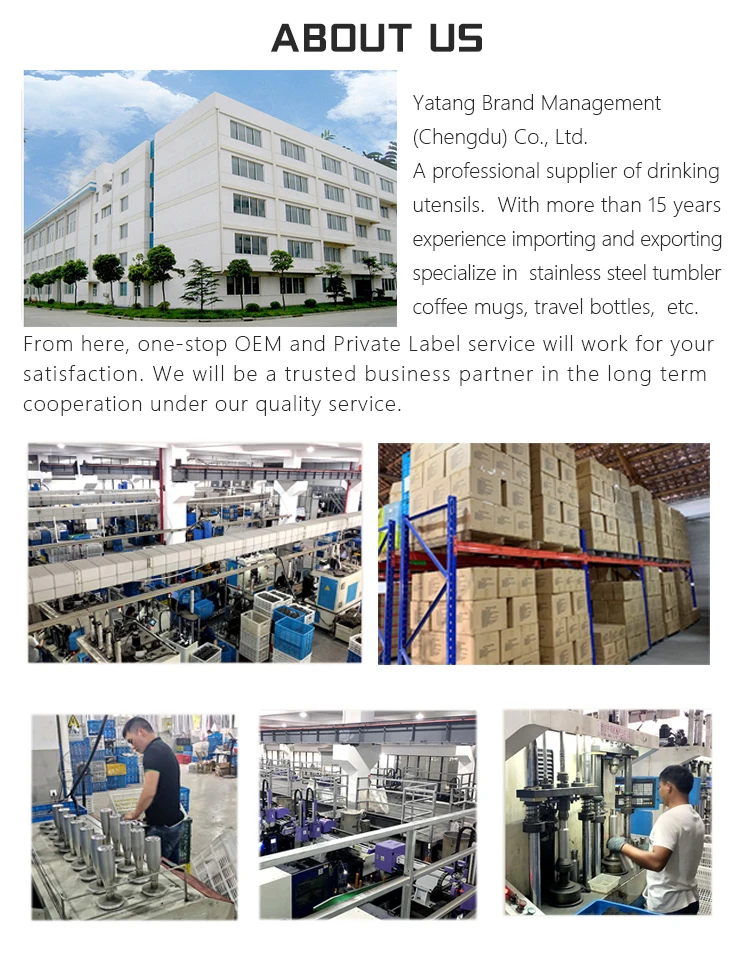 ABOUT US

Yatang Brand Management (Chengdu) Co., Ltd.

A professional supplier of drinking utensils. With more than 15 years experience importing and exporting specialize in stainless steel tumbler coffee mugs, travel bottles, etc.

From here, one-stop OEM and Private Label service will work for your satisfaction. We will be a trusted business partner in the long term cooperation under our quality service.